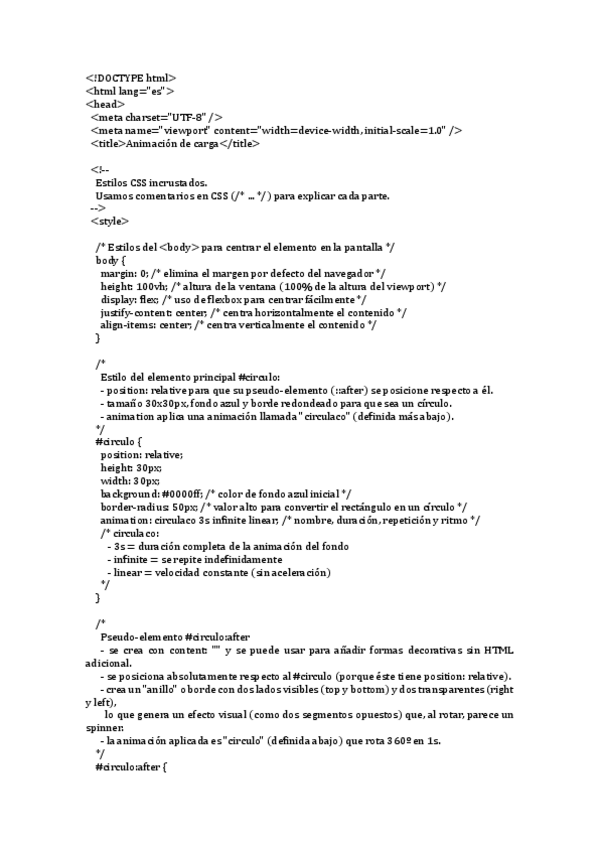 <!DOCTYPE html>
<html lang="es">
<head>
<meta charset="UTF-8" />
<meta name="viewport" content="width=device-width, initial-scale=1.0" />
<title>Animación de carga</title>

<!--
Estilos CSS incrustados.
Usamos comentarios en CSS (/* ... */) para explicar cada parte.
-->
<style>

/* Estilos del <body> para centrar el elemento en la pantalla */
body {
margin: 0; /* elimina el margen por defecto del navegador */
height: 100vh; /* altura de la ventana (100% de la altura del viewport) */
display: flex; /* uso de flexbox para centrar fácilmente */
justify-content: center; /* centra horizontalmente el contenido */
align-items: center; /* centra verticalmente el contenido */
}

/*
Estilo del elemento principal #circulo:
- position: relative para que su pseudo-elemento (::after) se posicione respecto a él.
- tamaño 30x30px, fondo azul y borde redondeado para que sea un círculo.
- animation aplica una animación llamada "circulaco" (definida más abajo).
*/
#circulo {
position: relative;
height: 30px;
width: 30px;
background: #0000ff; /* color de fondo azul inicial */
border-radius: 50px; /* valor alto para convertir el rectángulo en un círculo */
animation: circulaco 3s infinite linear; /* nombre, duración, repetición y ritmo */
/* circulaco:
- 3s = duración completa de la animación del fondo
- infinite = se repite indefinidamente
- linear = velocidad constante (sin aceleración)
*/
}

/*
Pseudo-elemento #circulo:after
- se crea con content: "" y se puede usar para añadir formas decorativas sin HTML adicional.
- se posiciona absolutamente respecto al #circulo (porque éste tiene position: relative).
- crea un "anillo" o borde con dos lados visibles (top y bottom) y dos transparentes (right y left),
lo que genera un efecto visual (como dos segmentos opuestos) que, al rotar, parece un spinner.
- la animación aplicada es "circulo" (definida abajo) que rota 360º en 1s.
*/
#circulo:after {